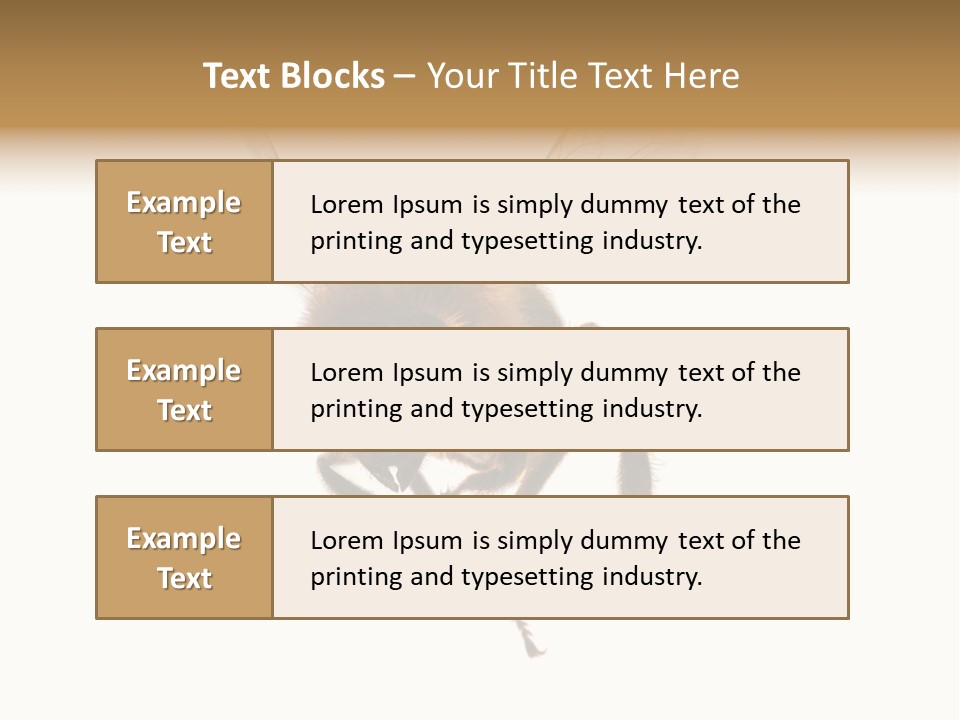 Text Blocks – Your Title Text Here

Example Text

Lorem Ipsum is simply dummy text of the printing and typesetting industry.

Example Text

Lorem Ipsum is simply dummy text of the printing and typesetting industry.

Example Text

Lorem Ipsum is simply dummy text of the printing and typesetting industry.